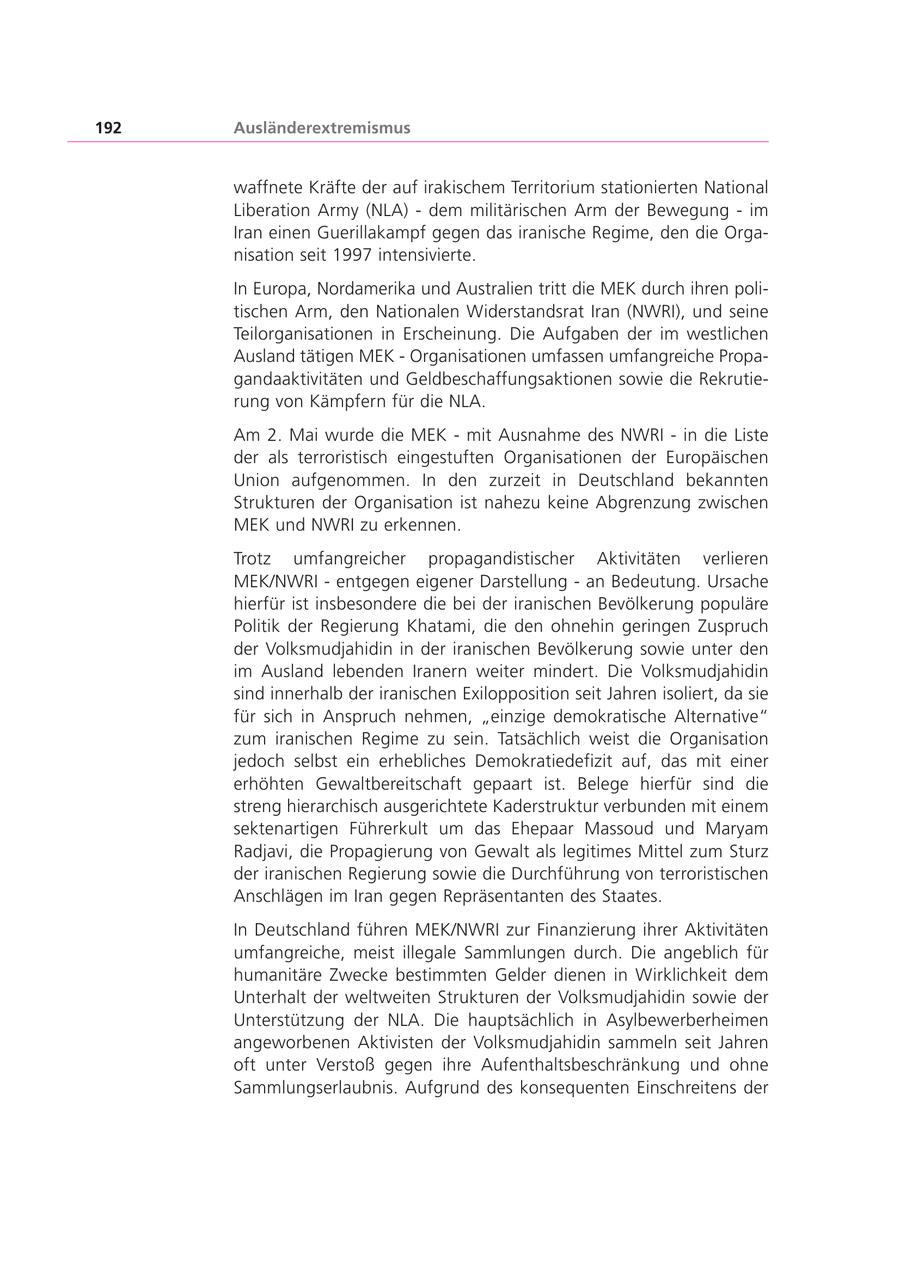 192 Ausländerextremismus

waffnete Kräfte der auf irakischem Territorium stationierten National Liberation Army (NLA) - dem militärischen Arm der Bewegung - im Iran einen Guerillakampf gegen das iranische Regime, den die Organisation seit 1997 intensivierte.

In Europa, Nordamerika und Australien tritt die MEK durch ihren politischen Arm, den Nationalen Widerstandsrat Iran (NWRI), und seine Teilorganisationen in Erscheinung. Die Aufgaben der im westlichen Ausland tätigen MEK - Organisationen umfassen umfangreiche Propagandaaktivitäten und Geldbeschaffungsaktionen sowie die Rekrutierung von Kämpfern für die NLA.

Am 2. Mai wurde die MEK - mit Ausnahme des NWRI - in die Liste der als terroristisch eingestuften Organisationen der Europäischen Union aufgenommen. In den zurzeit in Deutschland bekannten Strukturen der Organisation ist nahezu keine Abgrenzung zwischen MEK und NWRI zu erkennen.

Trotz umfangreicher propagandistischer Aktivitäten verlieren MEK/NWRI - entgegen eigener Darstellung - an Bedeutung. Ursache hierfür ist insbesondere die bei der iranischen Bevölkerung populäre Politik der Regierung Khatami, die den ohnehin geringen Zuspruch der Volksmudjahidin in der iranischen Bevölkerung sowie unter den im Ausland lebenden Iranern weiter mindert. Die Volksmudjahidin sind innerhalb der iranischen Exilopposition seit Jahren isoliert, da sie für sich in Anspruch nehmen, „einzige demokratische Alternative“ zum iranischen Regime zu sein. Tatsächlich weist die Organisation jedoch selbst ein erhebliches Demokratiedefizit auf, das mit einer erhöhten Gewaltbereitschaft gepaart ist. Belege hierfür sind die streng hierarchisch ausgerichtete Kaderstruktur verbunden mit einem sektenartigen Führerkult um das Ehepaar Massoud und Maryam Radjavi, die Propagierung von Gewalt als legitimes Mittel zum Sturz der iranischen Regierung sowie die Durchführung von terroristischen Anschlägen im Iran gegen Repräsentanten des Staates.

In Deutschland führen MEK/NWRI zur Finanzierung ihrer Aktivitäten umfangreiche, meist illegale Sammlungen durch. Die angeblich für humanitäre Zwecke bestimmten Gelder dienen in Wirklichkeit dem Unterhalt der weltweiten Strukturen der Volksmudjahidin sowie der Unterstützung der NLA. Die hauptsächlich in Asylbewerberheimen angeworbenen Aktivisten der Volksmudjahidin sammeln seit Jahren oft unter Verstoß gegen ihre Aufenthaltsbeschränkung und ohne Sammlungserlaubnis. Aufgrund des konsequenten Einschreitens der